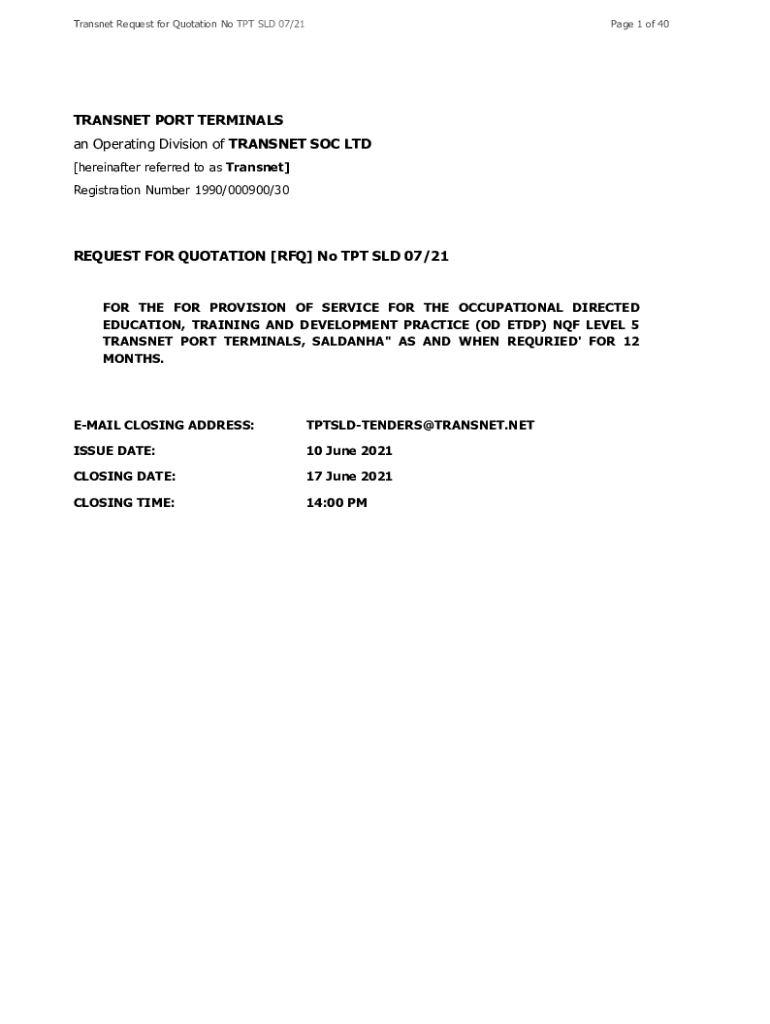 Transnet Request for Quotation No TPT SLD 07/21

Page 1 of 40

TRANSNET PORT TERMINALS
an Operating Division of TRANSNET SOC LTD
[hereinafter referred to as Transnet]
Registration Number 1990/000900/30

REQUEST FOR QUOTATION [RFQ] No TPT SLD 07/21

FOR THE FOR PROVISION OF SERVICE FOR THE OCCUPATIONAL DIRECTED EDUCATION, TRAINING AND DEVELOPMENT PRACTICE (OD ETDP) NQF LEVEL 5 TRANSNET PORT TERMINALS, SALDANHA" AS AND WHEN REQURIED' FOR 12 MONTHS.

E-MAIL CLOSING ADDRESS: TPTSLD-TENDERS@TRANSNET.NET
ISSUE DATE: 10 June 2021
CLOSING DATE: 17 June 2021
CLOSING TIME: 14:00 PM